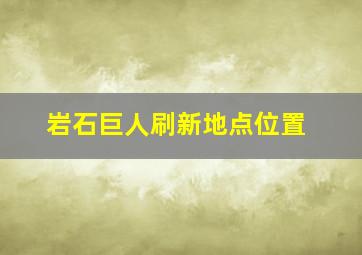 岩石巨人刷新地点位置